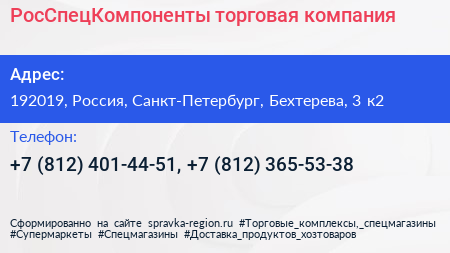 РосСпецКомпоненты торговая компания

Адрес:

192019, Россия, Санкт-Петербург, Бехтерева, 3 к2

Телефон:

+7 (812) 401-44-51, +7 (812) 365-53-38

Сформированно на сайте spravka-region.ru #Торговые_комплексы,_спецмагазины #Супермаркеты #Спецмагазины #Доставка_продуктов_хозтоваров